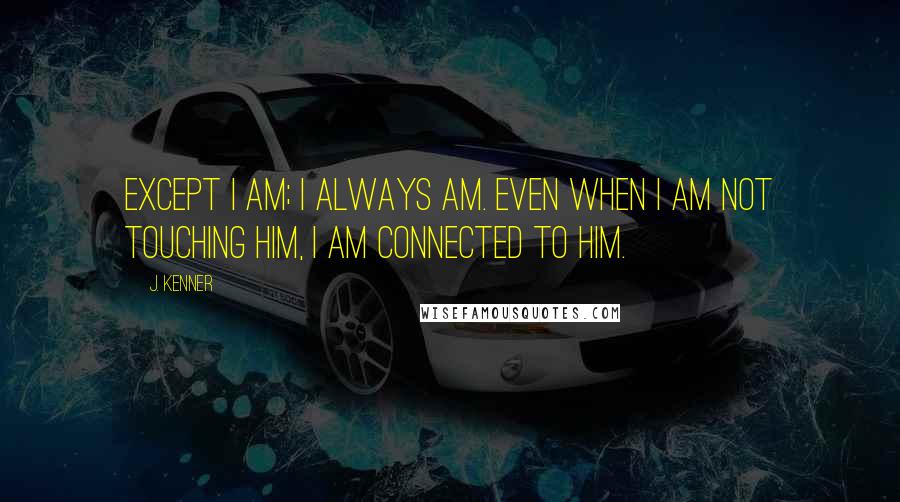 EXCEPT I AM; I ALWAYS AM. EVEN WHEN I AM NOT TOUCHING HIM, I AM CONNECTED TO HIM.

J. KENNER

WISEFAMOUSQUOTES.COM